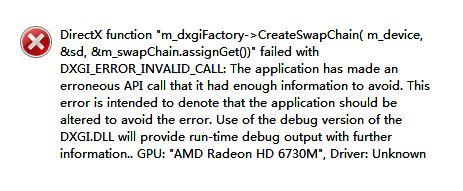 DirectX function "m_dxgiFactory->CreateSwapChain( m_device, &sd, &m_swapChain.assignGet())" failed with DXGI_ERROR_INVALID_CALL: The application has made an erroneous API call that it had enough information to avoid. This error is intended to denote that the application should be altered to avoid the error. Use of the debug version of the DXGI.DLL will provide run-time debug output with further information.. GPU: "AMD Radeon HD 6730M", Driver: Unknown